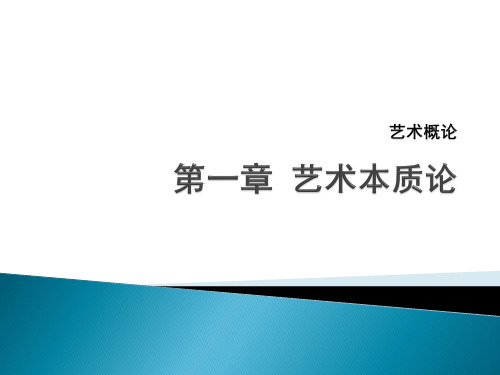 艺术概论

第一章  艺术本质论